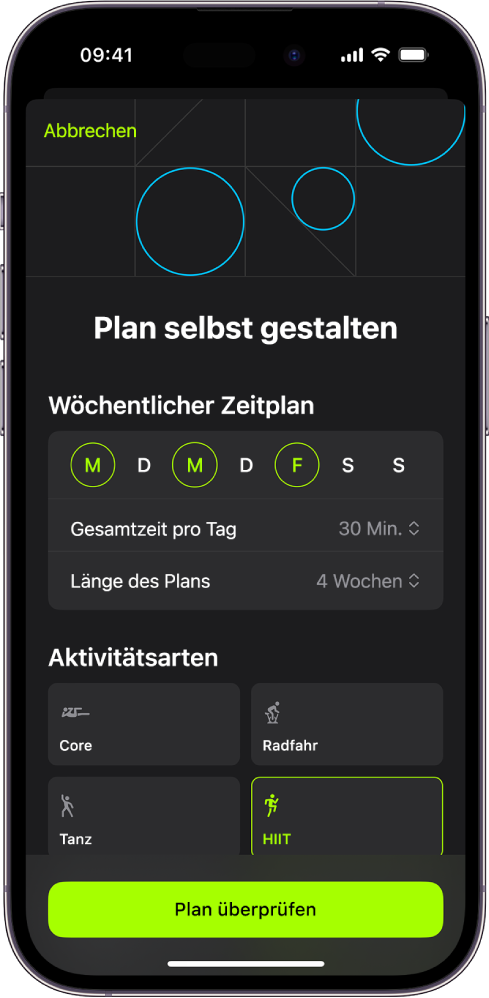 09:41

Abbrechen

Plan selbst gestalten

Wöchentlicher Zeitplan

M D M D F S S

Gesamtzeit pro Tag 30 Min.

Länge des Plans 4 Wochen

Aktivitätsarten

Core

Radfahr

Tanz

HIIT

Plan überprüfen